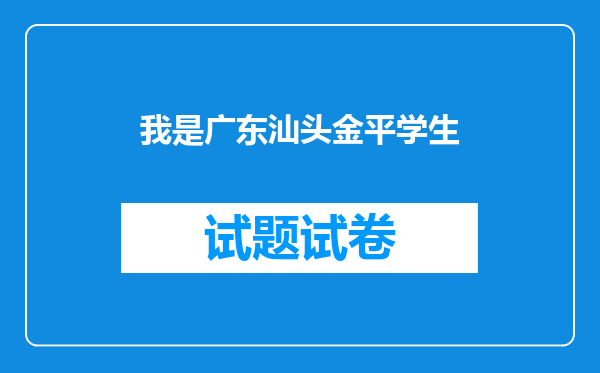 我是广东汕头金平学生

试题试卷